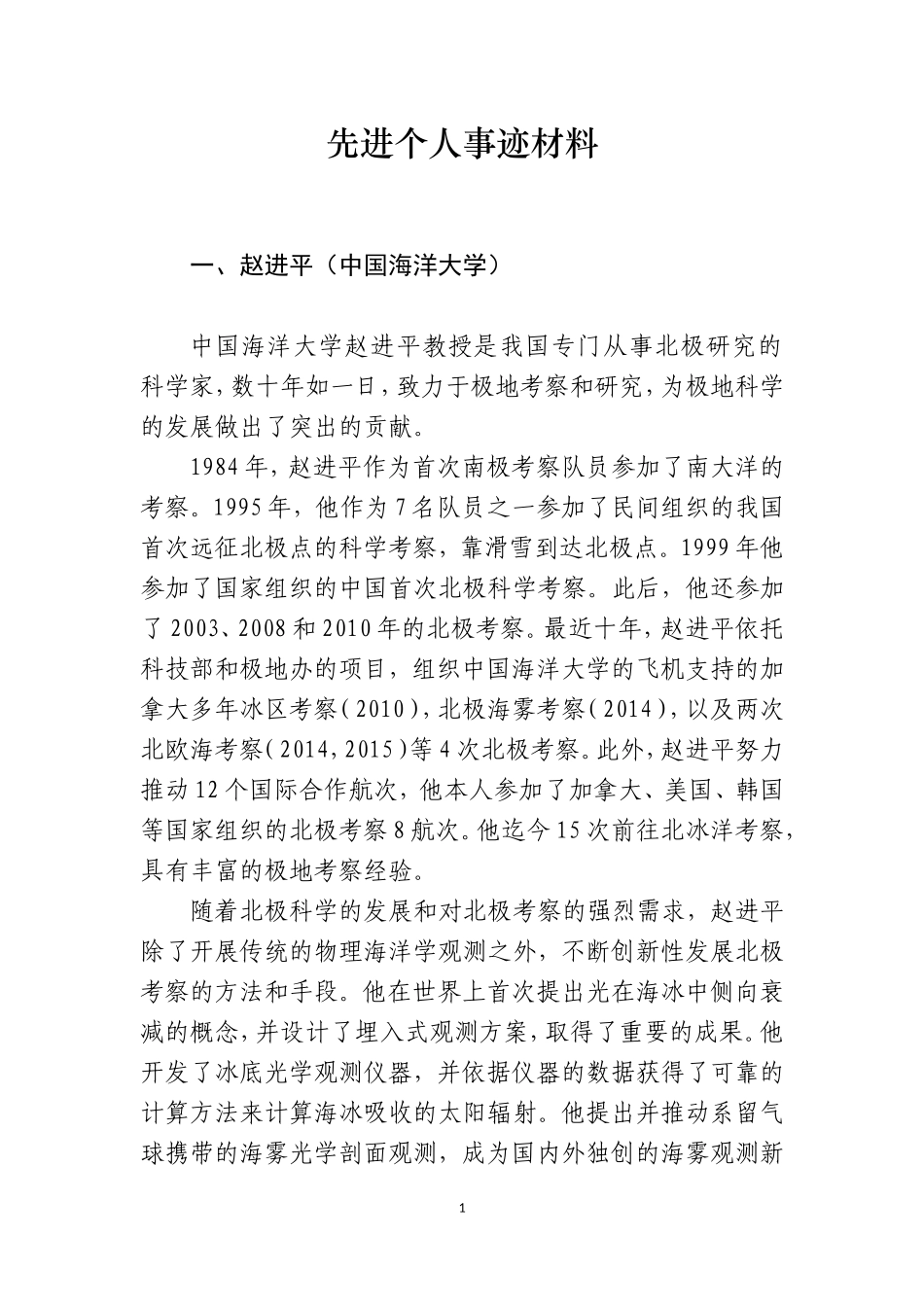 先进个人事迹材料

一、赵进平（中国海洋大学）

中国海洋大学赵进平教授是我国专门从事北极研究的科学家，数十年如一日，致力于极地考察和研究，为极地科学的发展做出了突出的贡献。

1984年，赵进平作为首次南极考察队员参加了南大洋的考察。1995年，他作为7名队员之一参加了民间组织的我国首次远征北极点的科学考察，靠滑雪到达北极点。1999年他参加了国家组织的中国首次北极科学考察。此后，他还参加了2003、2008和2010年的北极考察。最近十年，赵进平依托科技部和极地办的项目，组织中国海洋大学的飞机支持的加拿大多年冰区考察（2010），北极海雾考察（2014），以及两次北欧海考察（2014，2015）等4次北极考察。此外，赵进平努力推动12个国际合作航次，他本人参加了加拿大、美国、韩国等国家组织的北极考察8航次。他迄今15次前往北冰洋考察，具有丰富的极地考察经验。

随着北极科学的发展和对北极考察的强烈需求，赵进平除了开展传统的物理海洋学观测之外，不断创新性发展北极考察的方法和手段。他在世界上首次提出光在海冰中侧向衰减的概念，并设计了埋入式观测方案，取得了重要的成果。他开发了冰底光学观测仪器，并依据仪器的数据获得了可靠的计算方法来计算海冰吸收的太阳辐射。他提出并推动系留气球携带的海雾光学剖面观测，成为国内外独创的海雾观测新

1